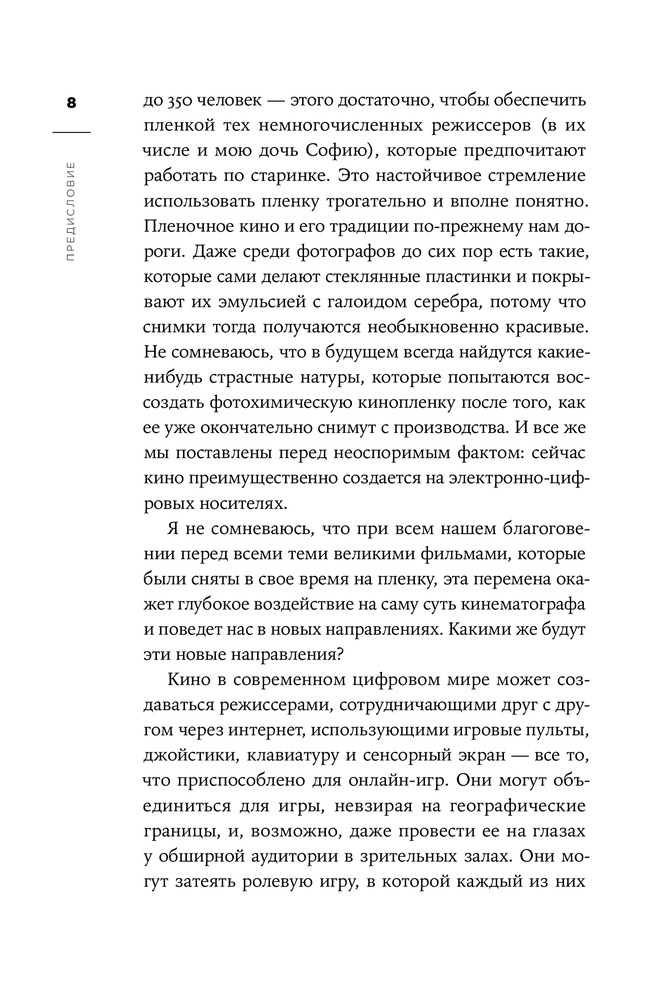 8

ПРЕДИСЛОВИЕ

до 350 человек — этого достаточно, чтобы обеспечить пленкой тех немногочисленных режиссеров (в их числе и мою дочь Софию), которые предпочитают работать по старинке. Это настойчивое стремление использовать пленку трогательно и вполне понятно. Пленочное кино и его традиции по-прежнему нам дороги. Даже среди фотографов до сих пор есть такие, которые сами делают стеклянные пластинки и покрывают их эмульсией с галоидом серебра, потому что снимки тогда получаются необыкновенно красивые. Не сомневаюсь, что в будущем всегда найдутся какие-нибудь страстные натуры, которые попытаются воссоздать фотохимическую кинопленку после того, как ее уже окончательно снимут с производства. И все же мы поставлены перед неоспоримым фактом: сейчас кино преимущественно создается на электронно-цифровых носителях.

Я не сомневаюсь, что при всем нашем благоговении перед всеми теми великими фильмами, которые были сняты в свое время на пленку, эта перемена окажет глубокое воздействие на саму суть кинематографа и поведет нас в новых направлениях. Какими же будут эти новые направления?

Кино в современном цифровом мире может создаваться режиссерами, сотрудничающими друг с другом через интернет, использующими игровые пульты, джойстики, клавиатуру и сенсорный экран — все то, что приспособлено для онлайн-игр. Они могут объединиться для игры, невзирая на географические границы, и, возможно, даже провести ее на глазах у обширной аудитории в зрительных залах. Они могут затеять ролевую игру, в которой каждый из них